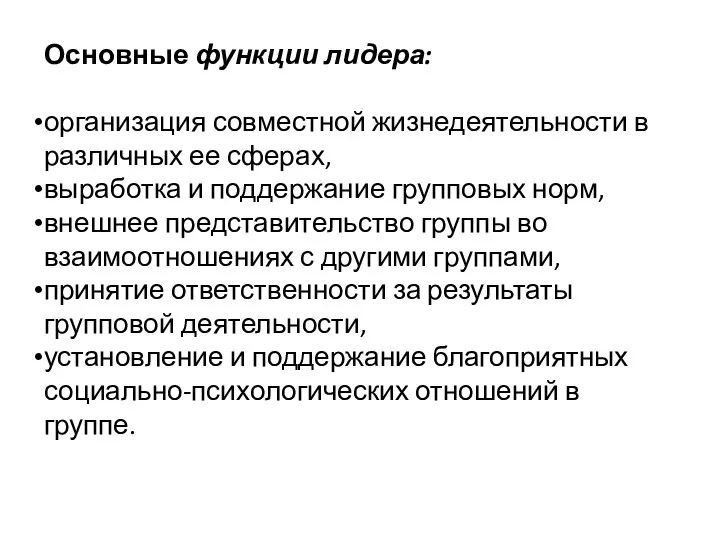 Основные функции лидера:

•организация совместной жизнедеятельности в различных ее сферах,
•выработка и поддержание групповых норм,
•внешнее представительство группы во взаимоотношениях с другими группами,
•принятие ответственности за результаты групповой деятельности,
•установление и поддержание благоприятных социально-психологических отношений в группе.